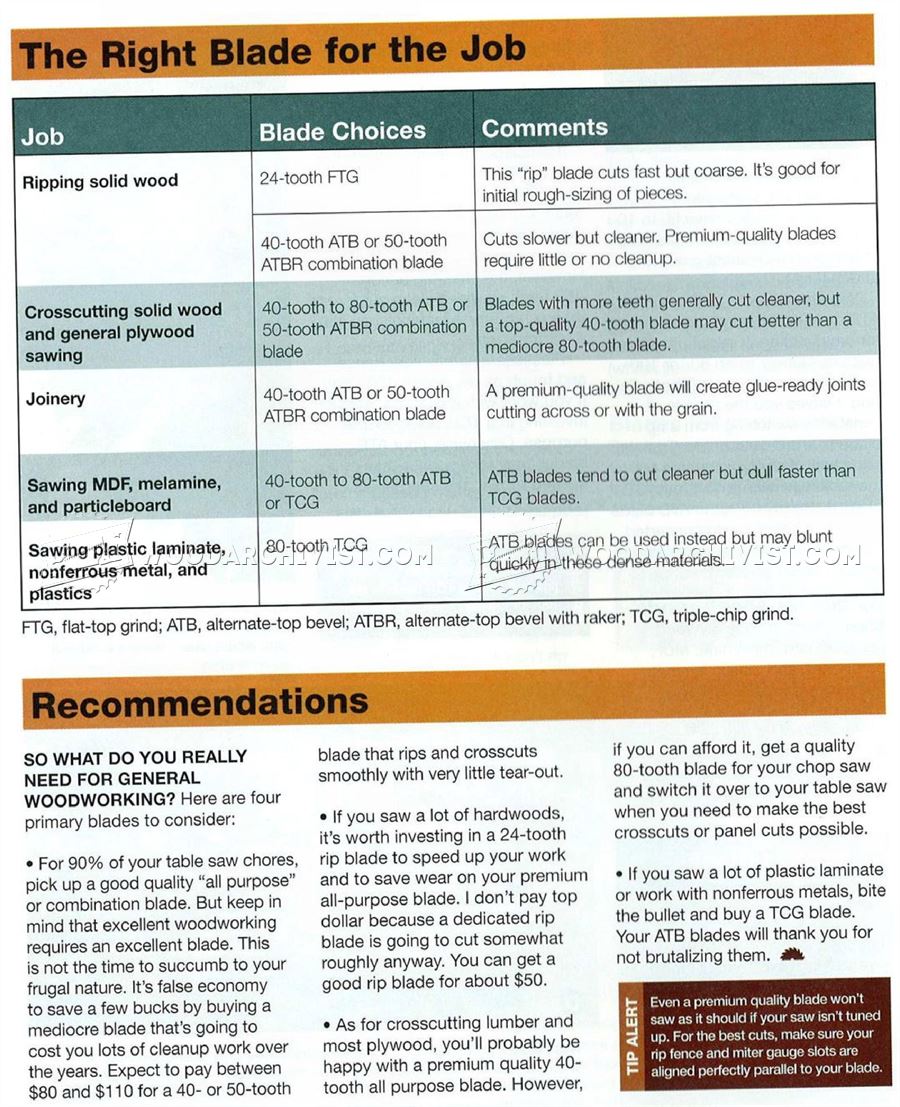 The Right Blade for the Job

| Job | Blade Choices | Comments |
|---|---|---|
| Ripping solid wood | 24-tooth FTG | This "rip" blade cuts fast but coarse. It's good for initial rough-sizing of pieces. |
| | 40-tooth ATB or 50-tooth ATBR combination blade | Cuts slower but cleaner. Premium-quality blades require little or no cleanup. |
| Crosscutting solid wood and general plywood sawing | 40-tooth to 80-tooth ATB or 50-tooth ATBR combination blade | Blades with more teeth generally cut cleaner, but a top-quality 40-tooth blade may cut better than a mediocre 80-tooth blade. |
| Joinery | 40-tooth ATB or 50-tooth ATBR combination blade | A premium-quality blade will create glue-ready joints cutting across or with the grain. |
| Sawing MDF, melamine, and particleboard | 40-tooth to 80-tooth ATB or TCG | ATB blades tend to cut cleaner but dull faster than TCG blades. |
| Sawing plastic laminate, nonferrous metal, and plastics | 80-tooth TCG | ATB blades can be used instead but may blunt quickly in these dense materials. |

FTG, flat-top grind; ATB, alternate-top bevel; ATBR, alternate-top bevel with raker; TCG, triple-chip grind.

Recommendations

SO WHAT DO YOU REALLY NEED FOR GENERAL WOODWORKING? Here are four primary blades to consider:

• For 90% of your table saw chores, pick up a good quality "all purpose" or combination blade. But keep in mind that excellent woodworking requires an excellent blade. This is not the time to succumb to your frugal nature. It's false economy to save a few bucks by buying a mediocre blade that's going to cost you lots of cleanup work over the years. Expect to pay between $80 and $110 for a 40- or 50-tooth blade that rips and crosscuts smoothly with very little tear-out.

• If you saw a lot of hardwoods, it's worth investing in a 24-tooth rip blade to speed up your work and to save wear on your premium all-purpose blade. I don't pay top dollar because a dedicated rip blade is going to cut somewhat roughly anyway. You can get a good rip blade for about $50.

• As for crosscutting lumber and most plywood, you'll probably be happy with a premium quality 40-tooth all purpose blade. However, if you can afford it, get a quality 80-tooth blade for your chop saw and switch it over to your table saw when you need to make the best crosscuts or panel cuts possible.

• If you saw a lot of plastic laminate or work with nonferrous metals, bite the bullet and buy a TCG blade. Your ATB blades will thank you for not brutalizing them.

TIP ALERT
Even a premium quality blade won't saw as it should if your saw isn't tuned up. For the best cuts, make sure your rip fence and miter gauge slots are aligned perfectly parallel to your blade.

WOODARCHIVIST.COM